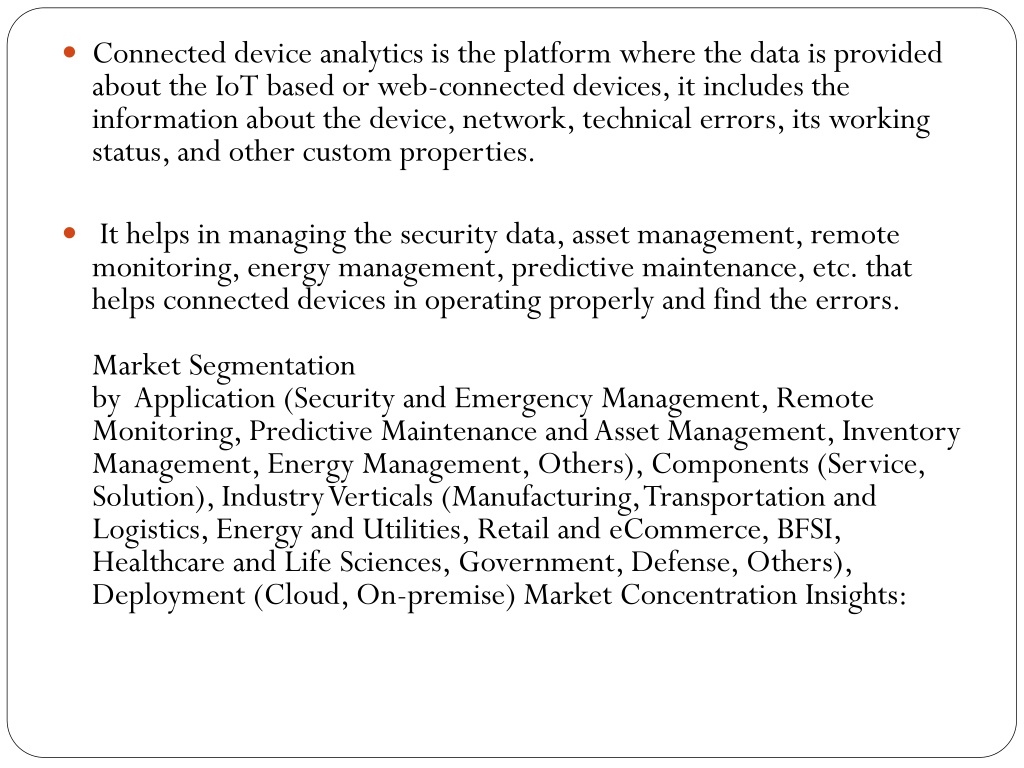 Connected device analytics is the platform where the data is provided about the IoT based or web-connected devices, it includes the information about the device, network, technical errors, its working status, and other custom properties.

It helps in managing the security data, asset management, remote monitoring, energy management, predictive maintenance, etc. that helps connected devices in operating properly and find the errors.

Market Segmentation
by Application (Security and Emergency Management, Remote Monitoring, Predictive Maintenance and Asset Management, Inventory Management, Energy Management, Others), Components (Service, Solution), Industry Verticals (Manufacturing, Transportation and Logistics, Energy and Utilities, Retail and eCommerce, BFSI, Healthcare and Life Sciences, Government, Defense, Others), Deployment (Cloud, On-premise) Market Concentration Insights: